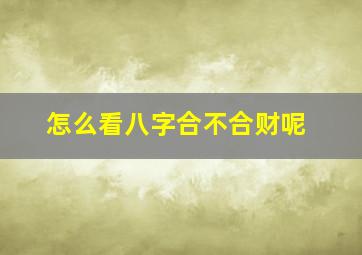 怎么看八字合不合财呢